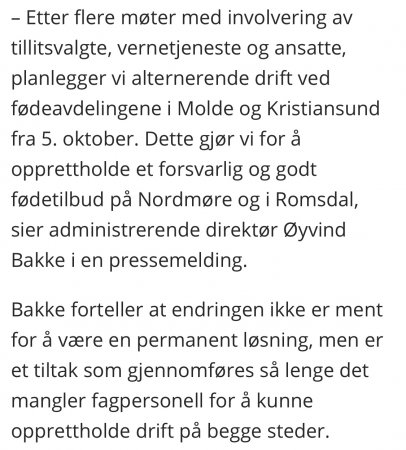 – Etter flere møter med involvering av tillitsvalgte, vernetjeneste og ansatte, planlegger vi alternerende drift ved fødeavdelingene i Molde og Kristiansund fra 5. oktober. Dette gjør vi for å opprettholde et forsvarlig og godt fødetilbud på Nordmøre og i Romsdal, sier administrerende direktør Øyvind Bakke i en pressemelding.

Bakke forteller at endringen ikke er ment for å være en permanent løsning, men er et tiltak som gjennomføres så lenge det mangler fagpersonell for å kunne opprettholde drift på begge steder.